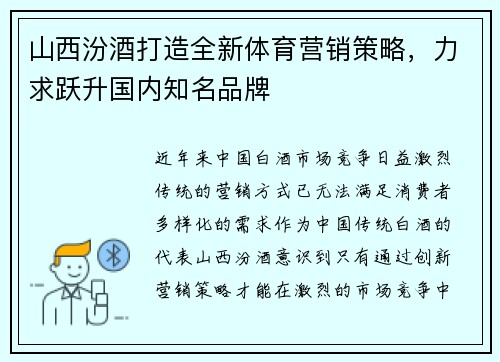 山西汾酒打造全新体育营销策略，力求跃升国内知名品牌

近年来中国白酒市场竞争日益激烈传统的营销方式已无法满足消费者多样化的需求作为中国传统白酒的代表山西汾酒意识到只有通过创新营销策略才能在激烈的市场竞争中